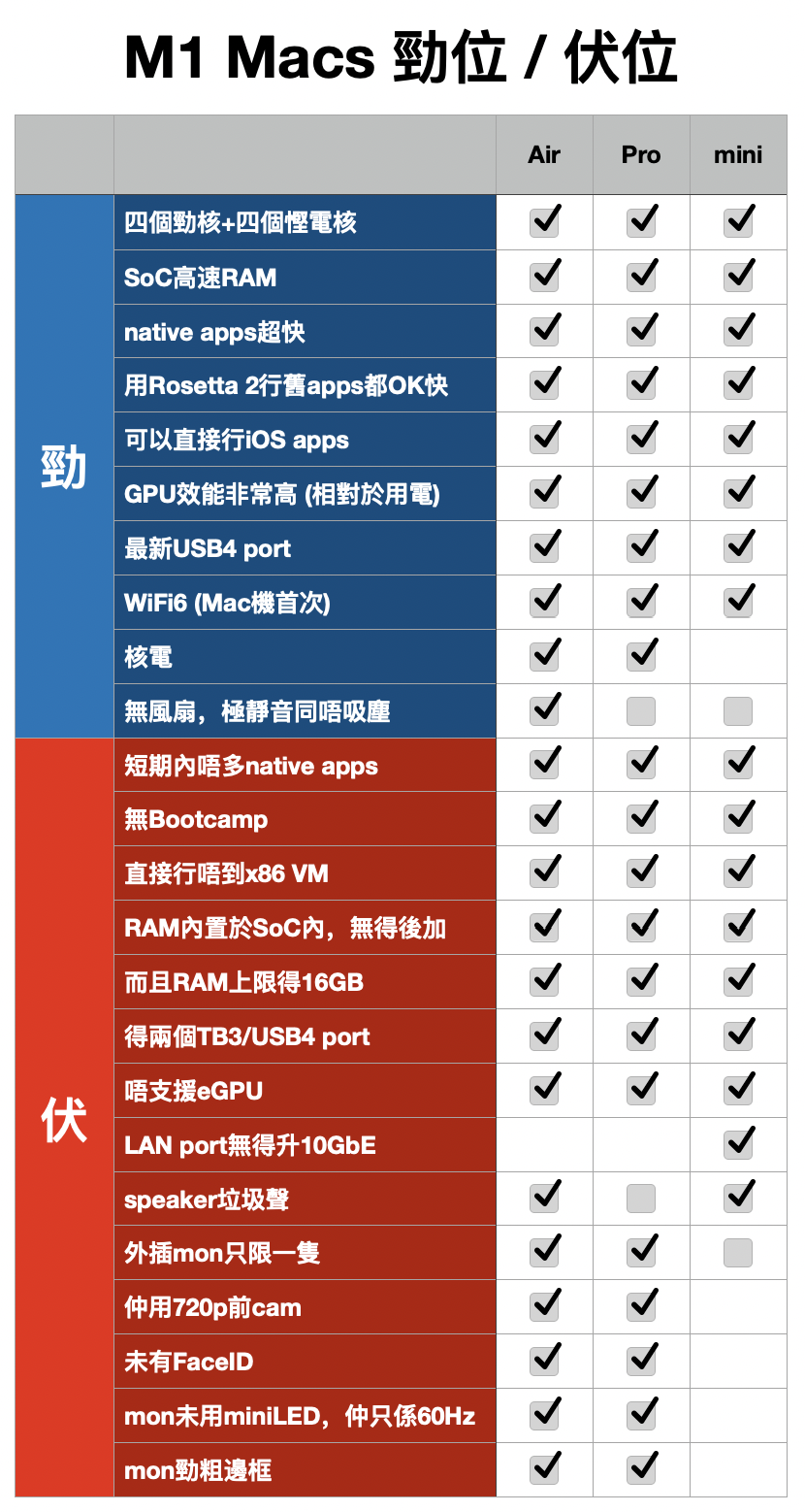 M1 Macs 勁位 / 伏位

| | | Air | Pro | mini |
|---|---|---|---|---|
| 勁 | 四個勁核+四個慳電核 | ✓ | ✓ | ✓ |
| | SoC高速RAM | ✓ | ✓ | ✓ |
| | native apps超快 | ✓ | ✓ | ✓ |
| | 用Rosetta 2行舊apps都OK快 | ✓ | ✓ | ✓ |
| | 可以直接行iOS apps | ✓ | ✓ | ✓ |
| | GPU效能非常高 (相對於用電) | ✓ | ✓ | ✓ |
| | 最新USB4 port | ✓ | ✓ | ✓ |
| | WiFi6 (Mac機首次) | ✓ | ✓ | ✓ |
| | 核電 | ✓ | ✓ | |
| | 無風扇，極靜音同唔吸塵 | ✓ | ☐ | ☐ |
| 伏 | 短期內唔多native apps | ✓ | ✓ | ✓ |
| | 無Bootcamp | ✓ | ✓ | ✓ |
| | 直接行唔到x86 VM | ✓ | ✓ | ✓ |
| | RAM內置於SoC內，無得後加 | ✓ | ✓ | ✓ |
| | 而且RAM上限得16GB | ✓ | ✓ | ✓ |
| | 得兩個TB3/USB4 port | ✓ | ✓ | ✓ |
| | 唔支援eGPU | ✓ | ✓ | ✓ |
| | LAN port無得升10GbE | | | ✓ |
| | speaker垃圾聲 | ✓ | ☐ | ✓ |
| | 外插mon只限一隻 | ✓ | ✓ | ☐ |
| | 仲用720p前cam | ✓ | ✓ | |
| | 未有FaceID | ✓ | ✓ | |
| | mon未用miniLED，仲只係60Hz | ✓ | ✓ | |
| | mon勁粗邊框 | ✓ | ✓ | |